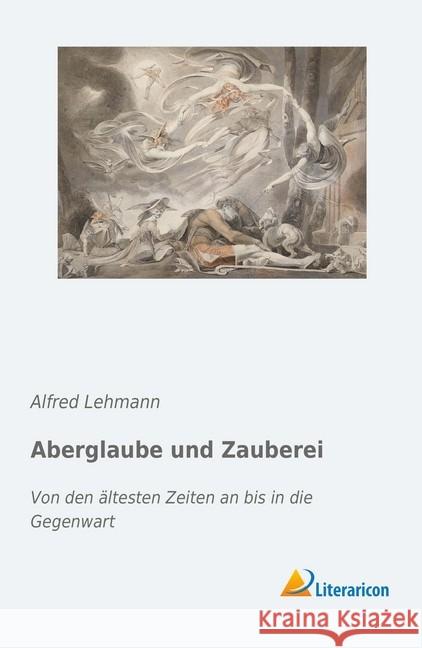 Alfred Lehmann

Aberglaube und Zauberei

Von den ältesten Zeiten an bis in die Gegenwart

Literaricon